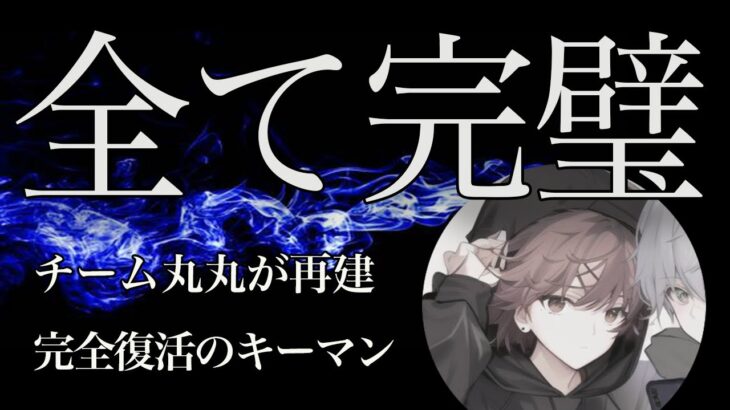 全て完璧

チーム丸丸が再建

完全復活のキーマン